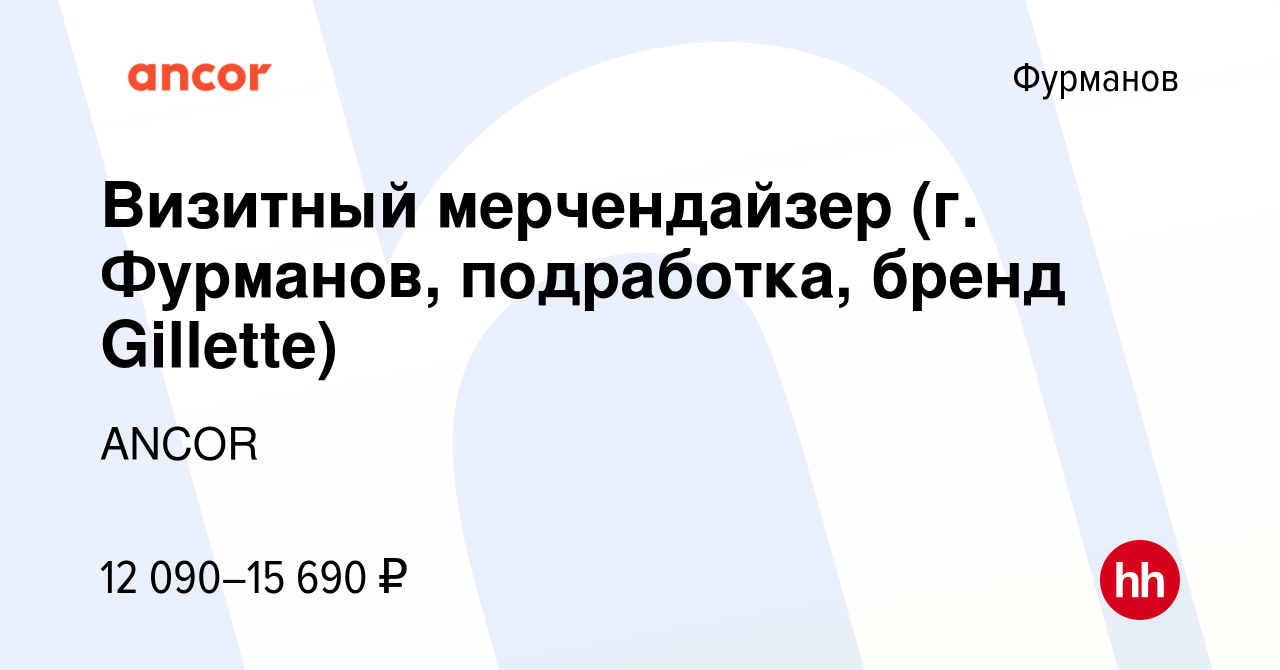 ancor

Фурманов

Визитный мерчендайзер (г. Фурманов, подработка, бренд Gillette)

ANCOR

12 090–15 690 ₽

hh